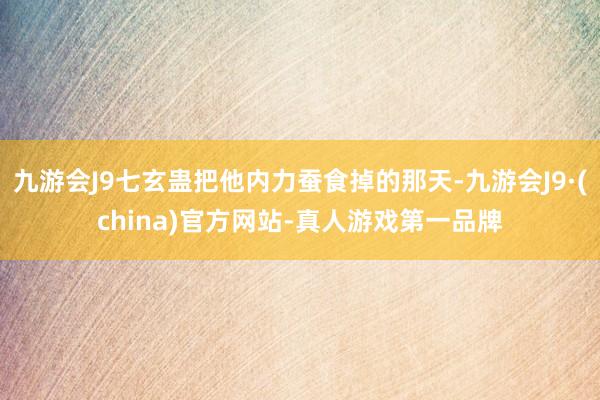 九游会J9七玄蛊把他内力蚕食掉的那天-九游会J9·(china)官方网站-真人游戏第一品牌